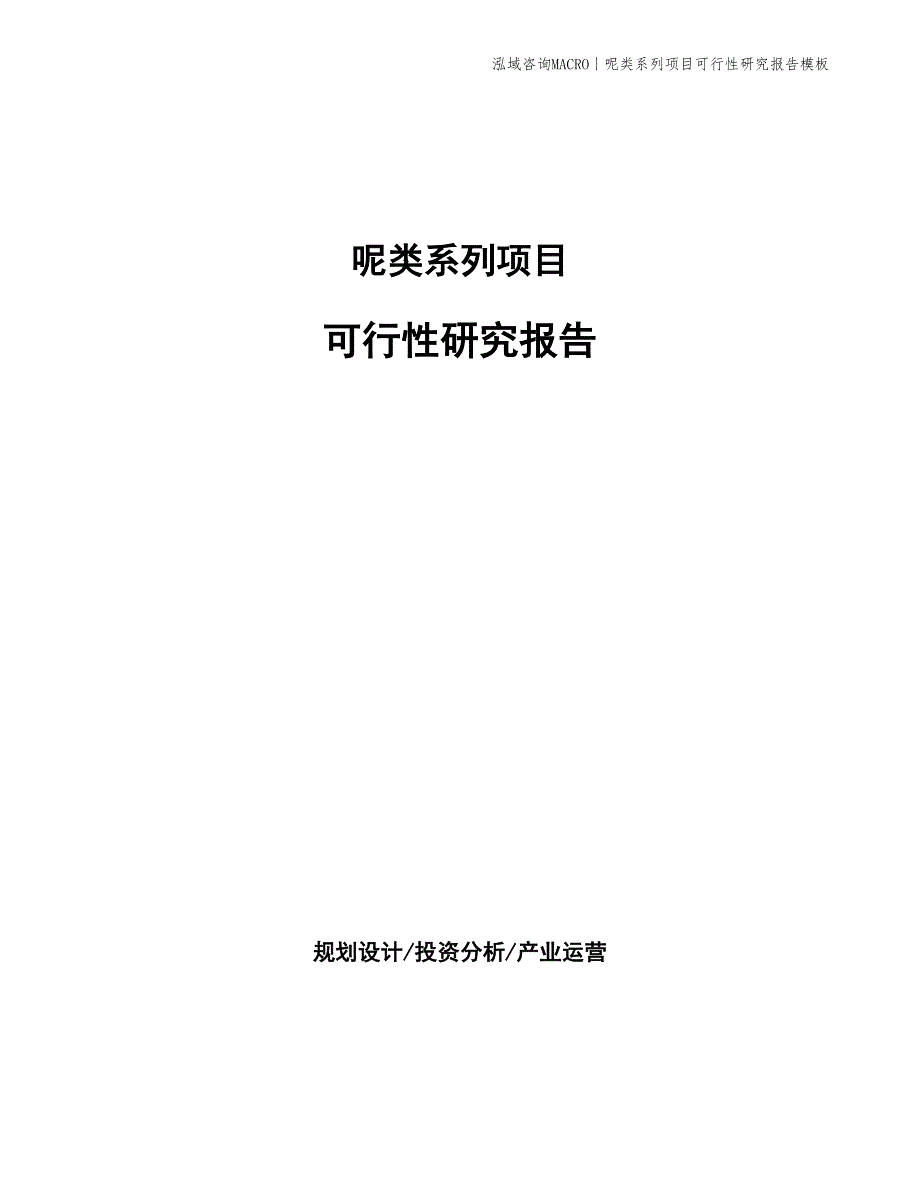 泓域咨询MACRO | 呢类系列项目可行性研究报告模板

呢类系列项目

可行性研究报告

规划设计/投资分析/产业运营